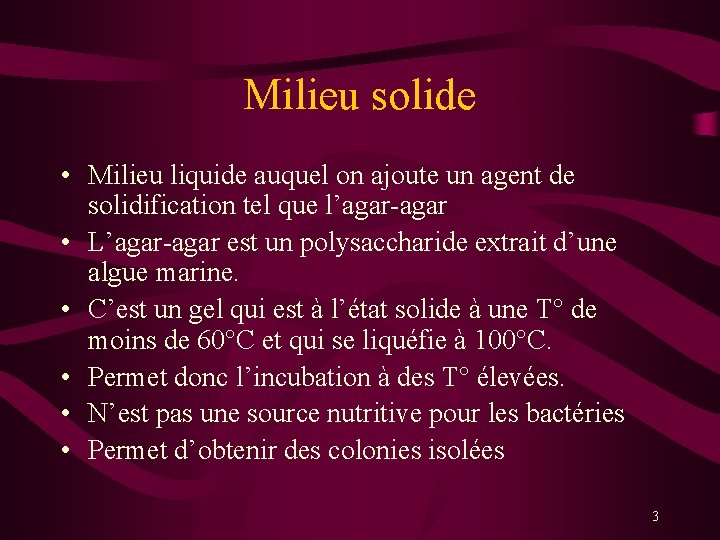 Milieu solide

• Milieu liquide auquel on ajoute un agent de solidification tel que l’agar-agar
• L’agar-agar est un polysaccharide extrait d’une algue marine.
• C’est un gel qui est à l’état solide à une T° de moins de 60°C et qui se liquéfie à 100°C.
• Permet donc l’incubation à des T° élevées.
• N’est pas une source nutritive pour les bactéries
• Permet d’obtenir des colonies isolées

3